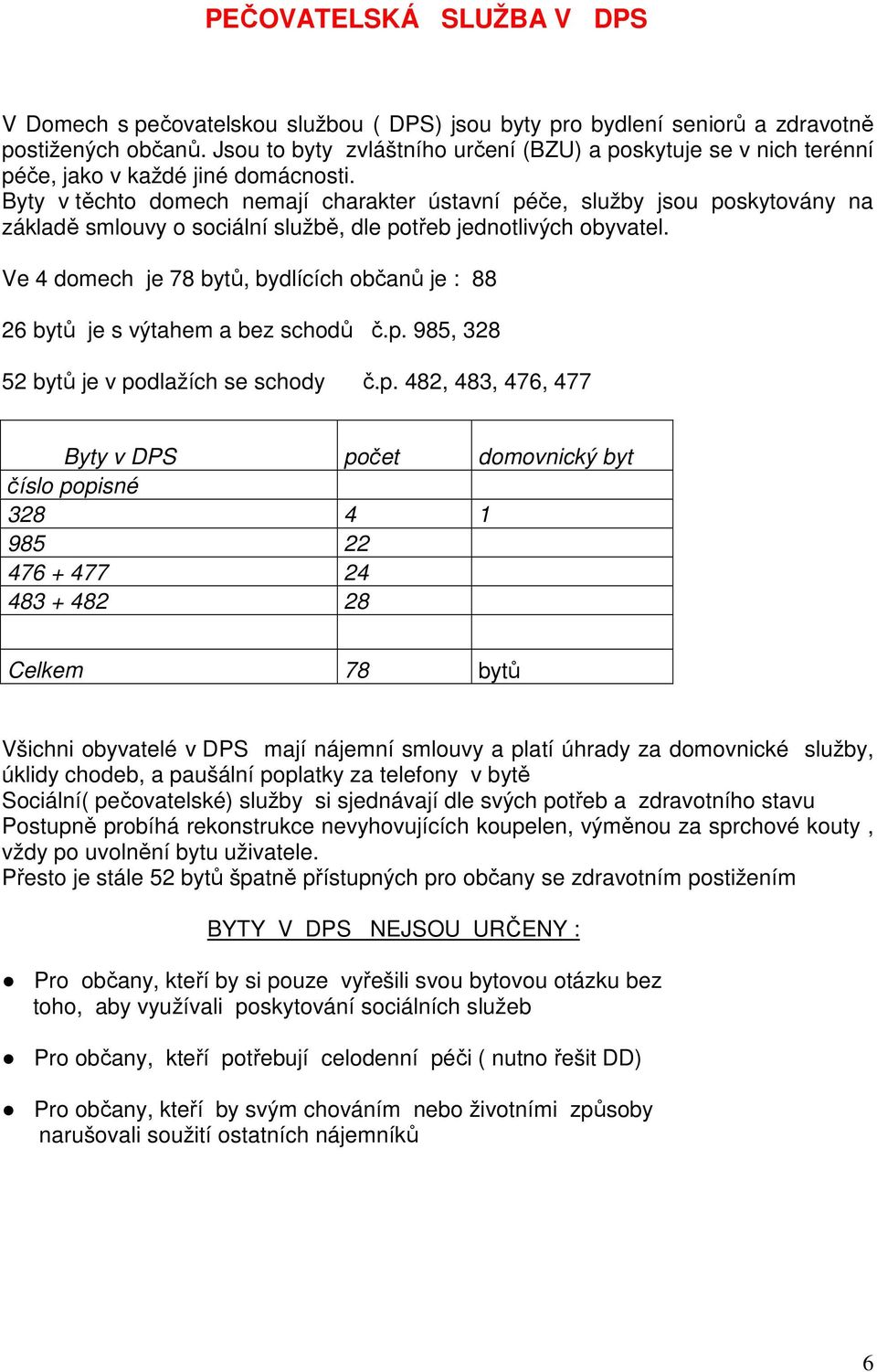 PEČOVATELSKÁ SLUŽBA V DPS

V Domech s pečovatelskou službou ( DPS) jsou byty pro bydlení seniorů a zdravotně postižených občanů. Jsou to byty zvláštního určení (BZU) a poskytuje se v nich terénní péče, jako v každé jiné domácnosti.
Byty v těchto domech nemají charakter ústavní péče, služby jsou poskytovány na základě smlouvy o sociální službě, dle potřeb jednotlivých obyvatel.

Ve 4 domech je 78 bytů, bydlících občanů je : 88

26 bytů je s výtahem a bez schodů č.p. 985, 328

52 bytů je v podlažích se schody č.p. 482, 483, 476, 477

| Byty v DPS | počet | domovnický byt |
|---|---|---|
| číslo popisné | | |
| 328 | 4 | 1 |
| 985 | 22 | |
| 476 + 477 | 24 | |
| 483 + 482 | 28 | |
| | | |
| Celkem | 78 | bytů |

Všichni obyvatelé v DPS mají nájemní smlouvy a platí úhrady za domovnické služby, úklidy chodeb, a paušální poplatky za telefony v bytě
Sociální( pečovatelské) služby si sjednávají dle svých potřeb a zdravotního stavu
Postupně probíhá rekonstrukce nevyhovujících koupelen, výměnou za sprchové kouty , vždy po uvolnění bytu uživatele.
Přesto je stále 52 bytů špatně přístupných pro občany se zdravotním postižením

BYTY V DPS NEJSOU URČENY :

● Pro občany, kteří by si pouze vyřešili svou bytovou otázku bez toho, aby využívali poskytování sociálních služeb

● Pro občany, kteří potřebují celodenní péči ( nutno řešit DD)

● Pro občany, kteří by svým chováním nebo životními způsoby narušovali soužití ostatních nájemníků

6